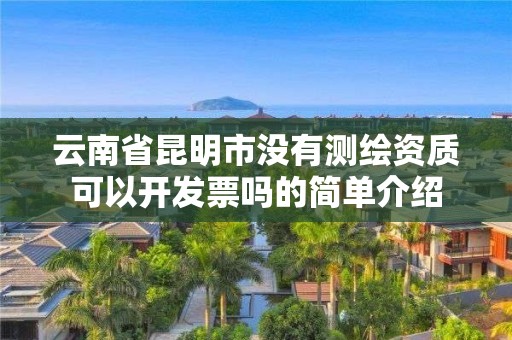 云南省昆明市没有测绘资质可以开发票吗的简单介绍